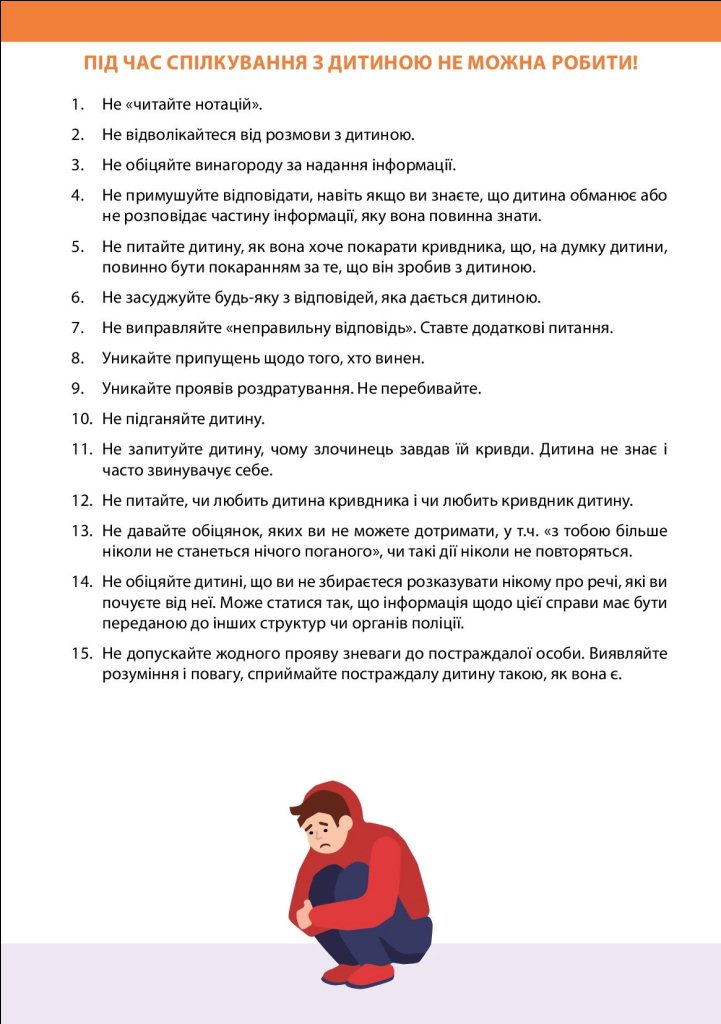 ПІД ЧАС СПІЛКУВАННЯ З ДИТИНОЮ НЕ МОЖНА РОБИТИ!

1. Не «читайте нотацій».

2. Не відволікайтеся від розмови з дитиною.

3. Не обіцяйте винагороду за надання інформації.

4. Не примушуйте відповідати, навіть якщо ви знаєте, що дитина обманює або не розповідає частину інформації, яку вона повинна знати.

5. Не питайте дитину, як вона хоче покарати кривдника, що, на думку дитини, повинно бути покаранням за те, що він зробив з дитиною.

6. Не засуджуйте будь-яку з відповідей, яка дається дитиною.

7. Не виправляйте «неправильну відповідь». Ставте додаткові питання.

8. Уникайте припущень щодо того, хто винен.

9. Уникайте проявів роздратування. Не перебивайте.

10. Не підганяйте дитину.

11. Не запитуйте дитину, чому злочинець завдав їй кривди. Дитина не знає і часто звинувачує себе.

12. Не питайте, чи любить дитина кривдника і чи любить кривдник дитину.

13. Не давайте обіцянок, яких ви не можете дотримати, у т.ч. «з тобою більше ніколи не станеться нічого поганого», чи такі дії ніколи не повторяться.

14. Не обіцяйте дитині, що ви не збираєтеся розказувати нікому про речі, які ви почуєте від неї. Може статися так, що інформація щодо цієї справи має бути переданою до інших структур чи органів поліції.

15. Не допускайте жодного прояву зневаги до постраждалої особи. Виявляйте розуміння і повагу, сприймайте постраждалу дитину такою, як вона є.